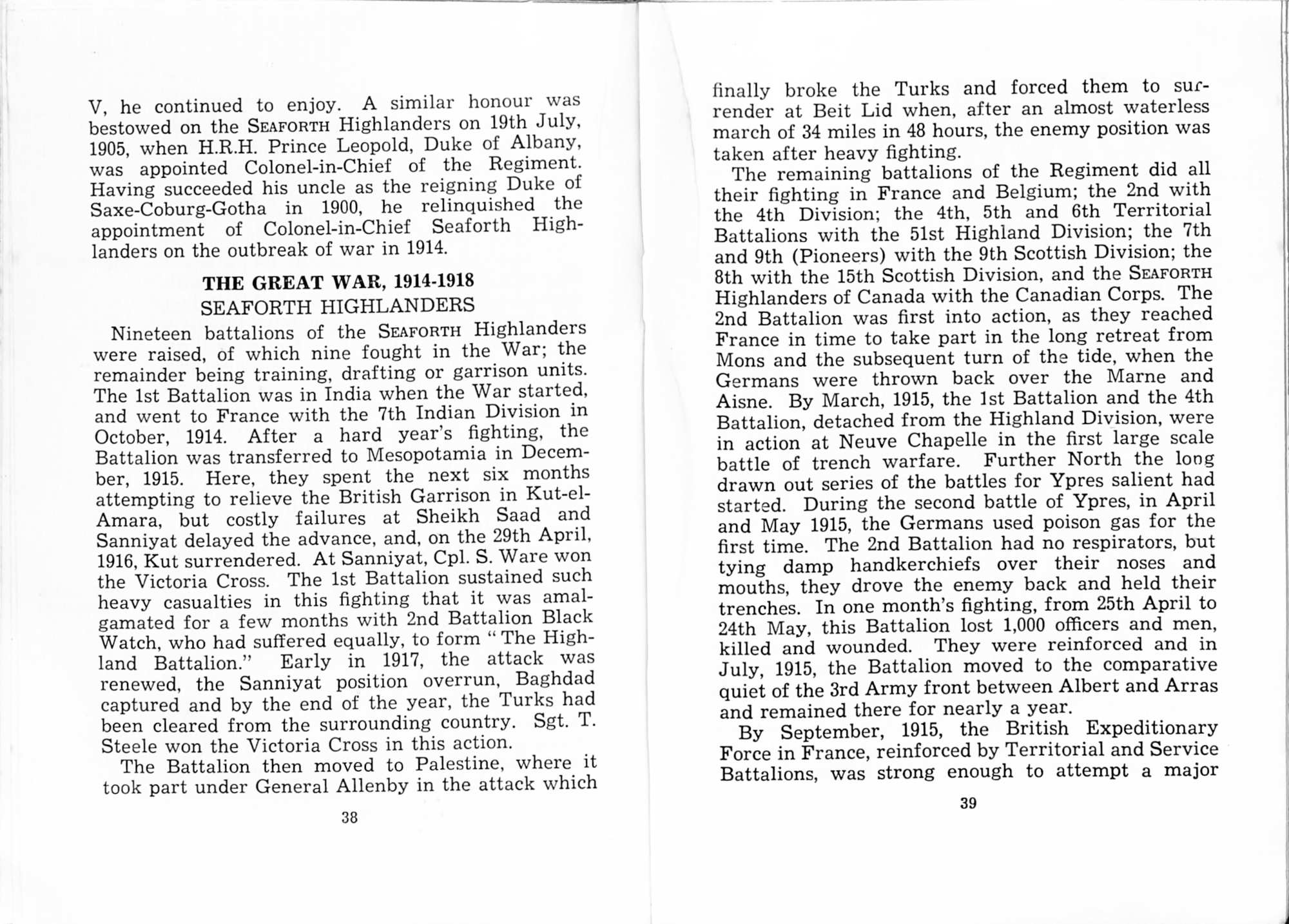 V, he continued to enjoy. A similar honour was bestowed on the SEAFORTH Highlanders on 19th July, 1905, when H.R.H. Prince Leopold, Duke of Albany, was appointed Colonel-in-Chief of the Regiment. Having succeeded his uncle as the reigning Duke of Saxe-Coburg-Gotha in 1900, he relinquished the appointment of Colonel-in-Chief Seaforth Highlanders on the outbreak of war in 1914.

THE GREAT WAR, 1914-1918
SEAFORTH HIGHLANDERS

Nineteen battalions of the SEAFORTH Highlanders were raised, of which nine fought in the War; the remainder being training, drafting or garrison units. The 1st Battalion was in India when the War started, and went to France with the 7th Indian Division in October, 1914. After a hard year's fighting, the Battalion was transferred to Mesopotamia in December, 1915. Here, they spent the next six months attempting to relieve the British Garrison in Kut-el-Amara, but costly failures at Sheikh Saad and Sanniyat delayed the advance, and, on the 29th April, 1916, Kut surrendered. At Sanniyat, Cpl. S. Ware won the Victoria Cross. The 1st Battalion sustained such heavy casualties in this fighting that it was amalgamated for a few months with 2nd Battalion Black Watch, who had suffered equally, to form "The Highland Battalion." Early in 1917, the attack was renewed, the Sanniyat position overrun, Baghdad captured and by the end of the year, the Turks had been cleared from the surrounding country. Sgt. T. Steele won the Victoria Cross in this action.

The Battalion then moved to Palestine, where it took part under General Allenby in the attack which

38

finally broke the Turks and forced them to surrender at Beit Lid when, after an almost waterless march of 34 miles in 48 hours, the enemy position was taken after heavy fighting.

The remaining battalions of the Regiment did all their fighting in France and Belgium; the 2nd with the 4th Division; the 4th, 5th and 6th Territorial Battalions with the 51st Highland Division; the 7th and 9th (Pioneers) with the 9th Scottish Division; the 8th with the 15th Scottish Division, and the SEAFORTH Highlanders of Canada with the Canadian Corps. The 2nd Battalion was first into action, as they reached France in time to take part in the long retreat from Mons and the subsequent turn of the tide, when the Germans were thrown back over the Marne and Aisne. By March, 1915, the 1st Battalion and the 4th Battalion, detached from the Highland Division, were in action at Neuve Chapelle in the first large scale battle of trench warfare. Further North the long drawn out series of the battles for Ypres salient had started. During the second battle of Ypres, in April and May 1915, the Germans used poison gas for the first time. The 2nd Battalion had no respirators, but tying damp handkerchiefs over their noses and mouths, they drove the enemy back and held their trenches. In one month's fighting, from 25th April to 24th May, this Battalion lost 1,000 officers and men, killed and wounded. They were reinforced and in July, 1915, the Battalion moved to the comparative quiet of the 3rd Army front between Albert and Arras and remained there for nearly a year.

By September, 1915, the British Expeditionary Force in France, reinforced by Territorial and Service Battalions, was strong enough to attempt a major

39